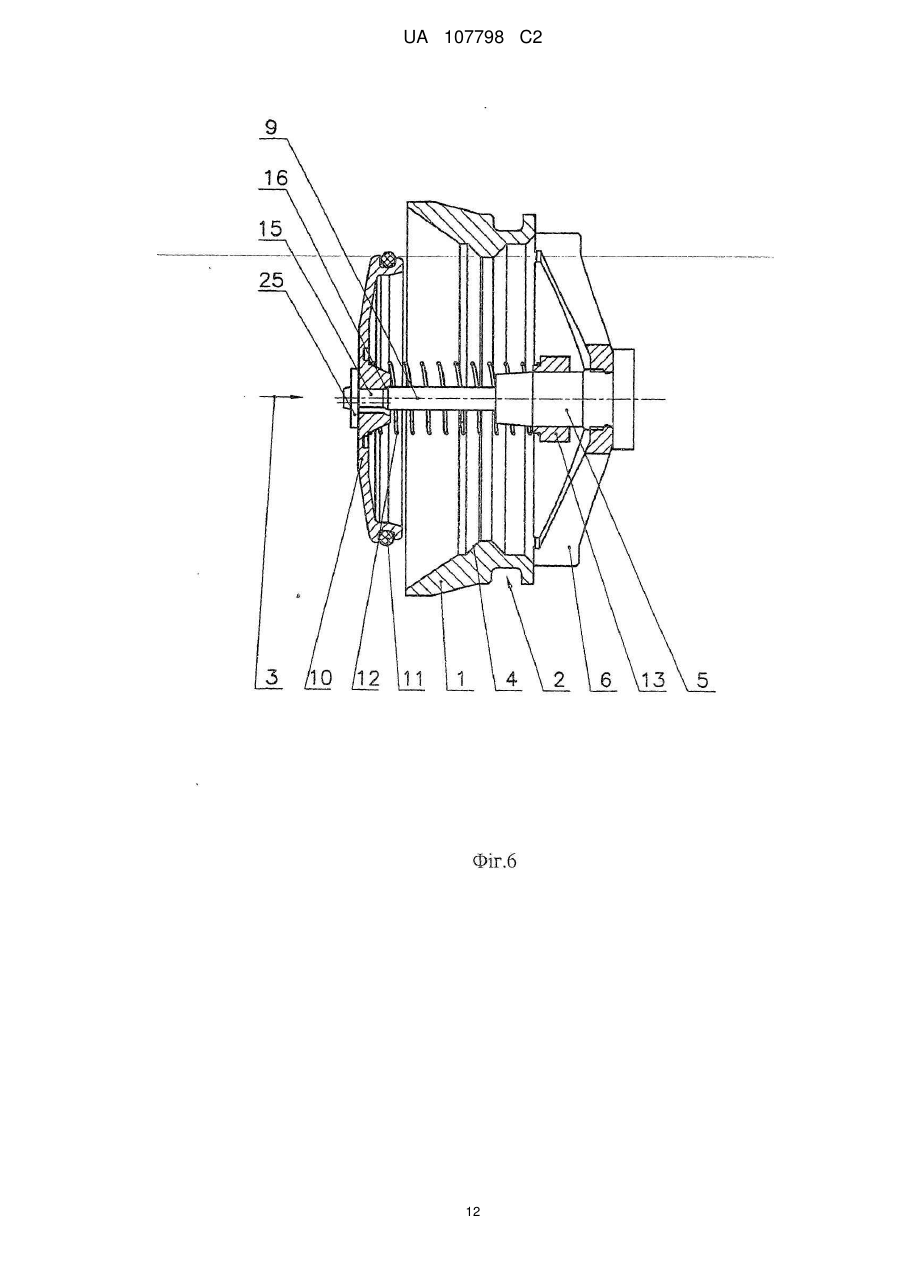 UA 107798 C2

9

16

15

25

3

10

12

11

1

4

2

6

13

5

Фіг.6

12